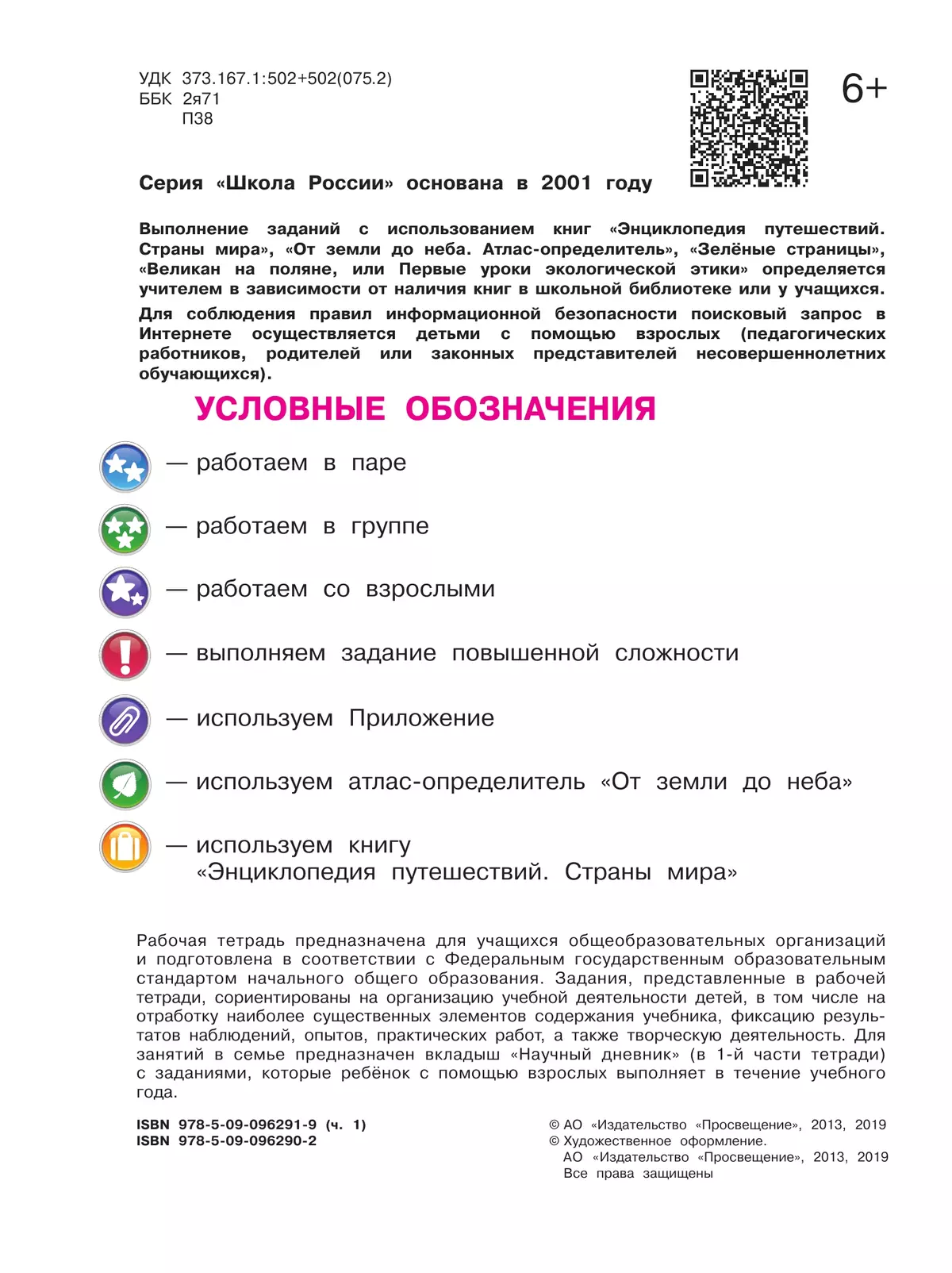 УДК 373.167.1:502+502(075.2)
ББК 2я71
П38

6+

Серия «Школа России» основана в 2001 году

Выполнение заданий с использованием книг «Энциклопедия путешествий. Страны мира», «От земли до неба. Атлас-определитель», «Зелёные страницы», «Великан на поляне, или Первые уроки экологической этики» определяется учителем в зависимости от наличия книг в школьной библиотеке или у учащихся.

Для соблюдения правил информационной безопасности поисковый запрос в Интернете осуществляется детьми с помощью взрослых (педагогических работников, родителей или законных представителей несовершеннолетних обучающихся).

УСЛОВНЫЕ ОБОЗНАЧЕНИЯ

— работаем в паре

— работаем в группе

— работаем со взрослыми

— выполняем задание повышенной сложности

— используем Приложение

— используем атлас-определитель «От земли до неба»

— используем книгу «Энциклопедия путешествий. Страны мира»

Рабочая тетрадь предназначена для учащихся общеобразовательных организаций и подготовлена в соответствии с Федеральным государственным образовательным стандартом начального общего образования. Задания, представленные в рабочей тетради, сориентированы на организацию учебной деятельности детей, в том числе на отработку наиболее существенных элементов содержания учебника, фиксацию результатов наблюдений, опытов, практических работ, а также творческую деятельность. Для занятий в семье предназначен вкладыш «Научный дневник» (в 1-й части тетради) с заданиями, которые ребёнок с помощью взрослых выполняет в течение учебного года.

ISBN 978-5-09-096291-9 (ч. 1)
ISBN 978-5-09-096290-2

© АО «Издательство «Просвещение», 2013, 2019
© Художественное оформление.
АО «Издательство «Просвещение», 2013, 2019
Все права защищены